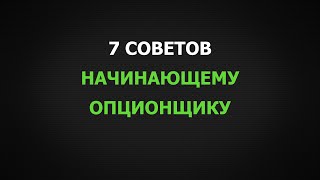 7 СОВЕТОВ
НАЧИНАЮЩЕМУ
ОПЦИОНЩИКУ